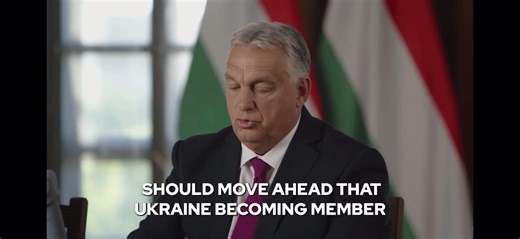 SHOULD MOVE AHEAD THAT
UKRAINE BECOMING MEMBER